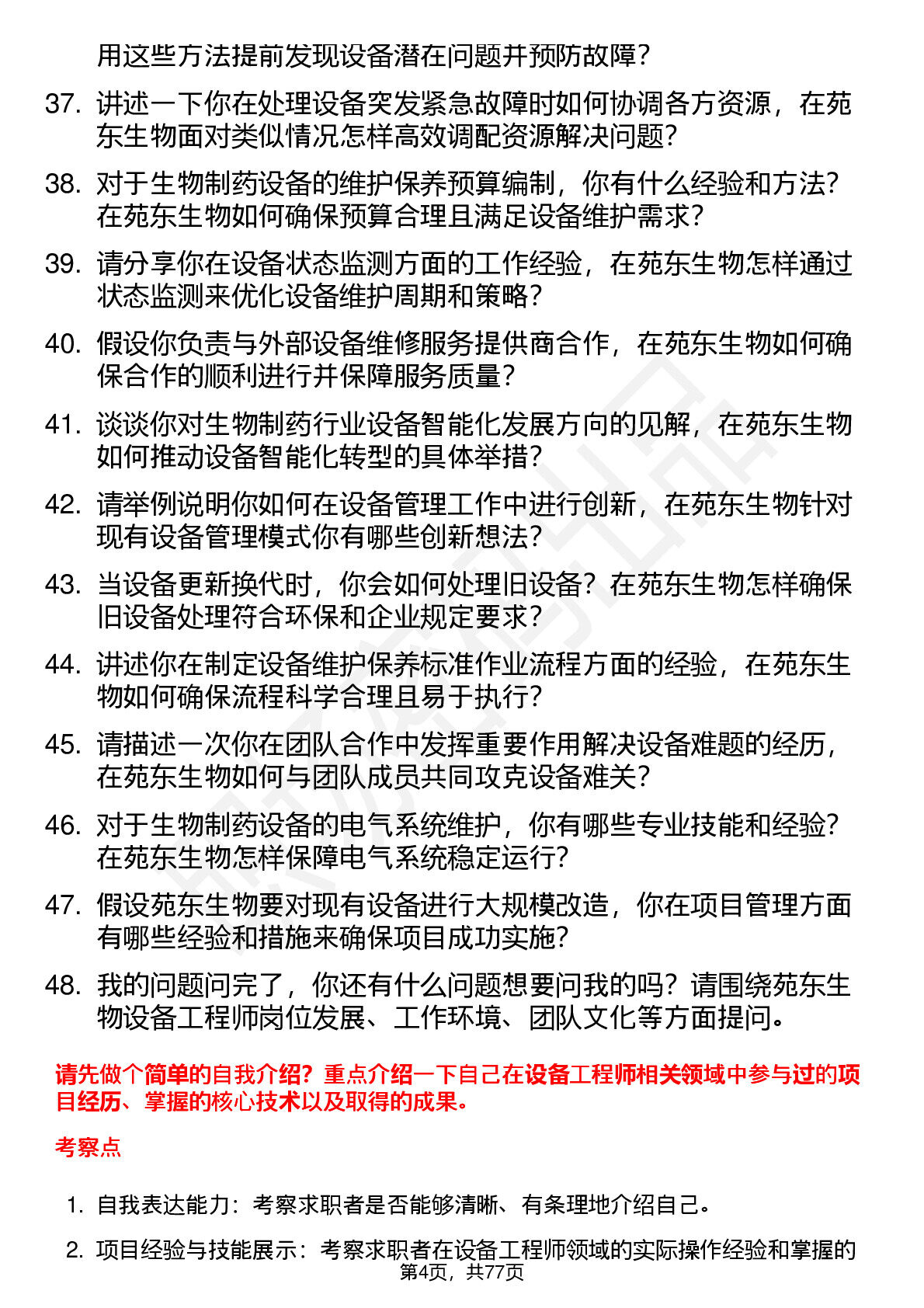 用这些方法提前发现设备潜在问题并预防故障？

37. 讲述一下你在处理设备突发紧急故障时如何协调各方资源，在苑东生物面对类似情况怎样高效调配资源解决问题？

38. 对于生物制药设备的维护保养预算编制，你有什么经验和方法？在苑东生物如何确保预算合理且满足设备维护需求？

39. 请分享你在设备状态监测方面的工作经验，在苑东生物怎样通过状态监测来优化设备维护周期和策略？

40. 假设你负责与外部设备维修服务提供商合作，在苑东生物如何确保合作的顺利进行并保障服务质量？

41. 谈谈你对生物制药行业设备智能化发展方向的见解，在苑东生物如何推动设备智能化转型的具体举措？

42. 请举例说明你如何在设备管理工作中进行创新，在苑东生物针对现有设备管理模式你有哪些创新想法？

43. 当设备更新换代时，你会如何处理旧设备？在苑东生物怎样确保旧设备处理符合环保和企业规定要求？

44. 讲述你在制定设备维护保养标准作业流程方面的经验，在苑东生物如何确保流程科学合理且易于执行？

45. 请描述一次你在团队合作中发挥重要作用解决设备难题的经历，在苑东生物如何与团队成员共同攻克设备难关？

46. 对于生物制药设备的电气系统维护，你有哪些专业技能和经验？在苑东生物怎样保障电气系统稳定运行？

47. 假设苑东生物要对现有设备进行大规模改造，你在项目管理方面有哪些经验和措施来确保项目成功实施？

48. 我的问题问完了，你还有什么问题想要问我的吗？请围绕苑东生物设备工程师岗位发展、工作环境、团队文化等方面提问。

请先做个简单的自我介绍？重点介绍一下自己在设备工程师相关领域中参与过的项目经历、掌握的核心技术以及取得的成果。

考察点

1. 自我表达能力：考察求职者是否能够清晰、有条理地介绍自己。

2. 项目经验与技能展示：考察求职者在设备工程师领域的实际操作经验和掌握的

第4页，共77页